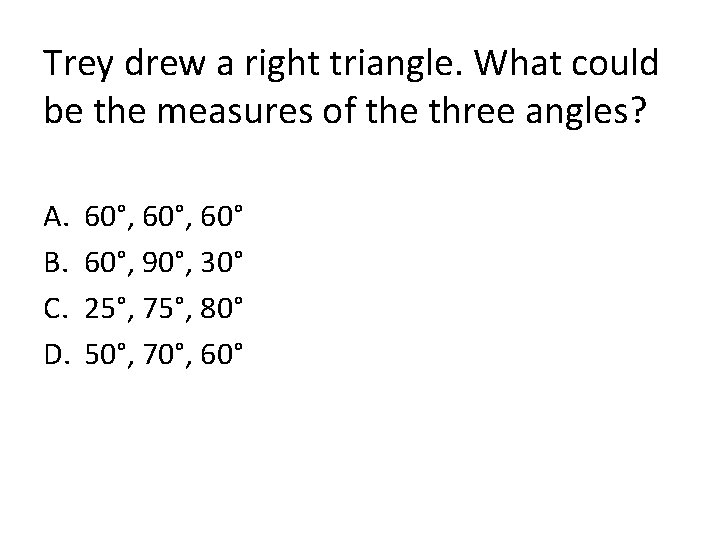 Trey drew a right triangle. What could be the measures of the three angles?

A. 60°, 60°, 60°
B. 60°, 90°, 30°
C. 25°, 75°, 80°
D. 50°, 70°, 60°